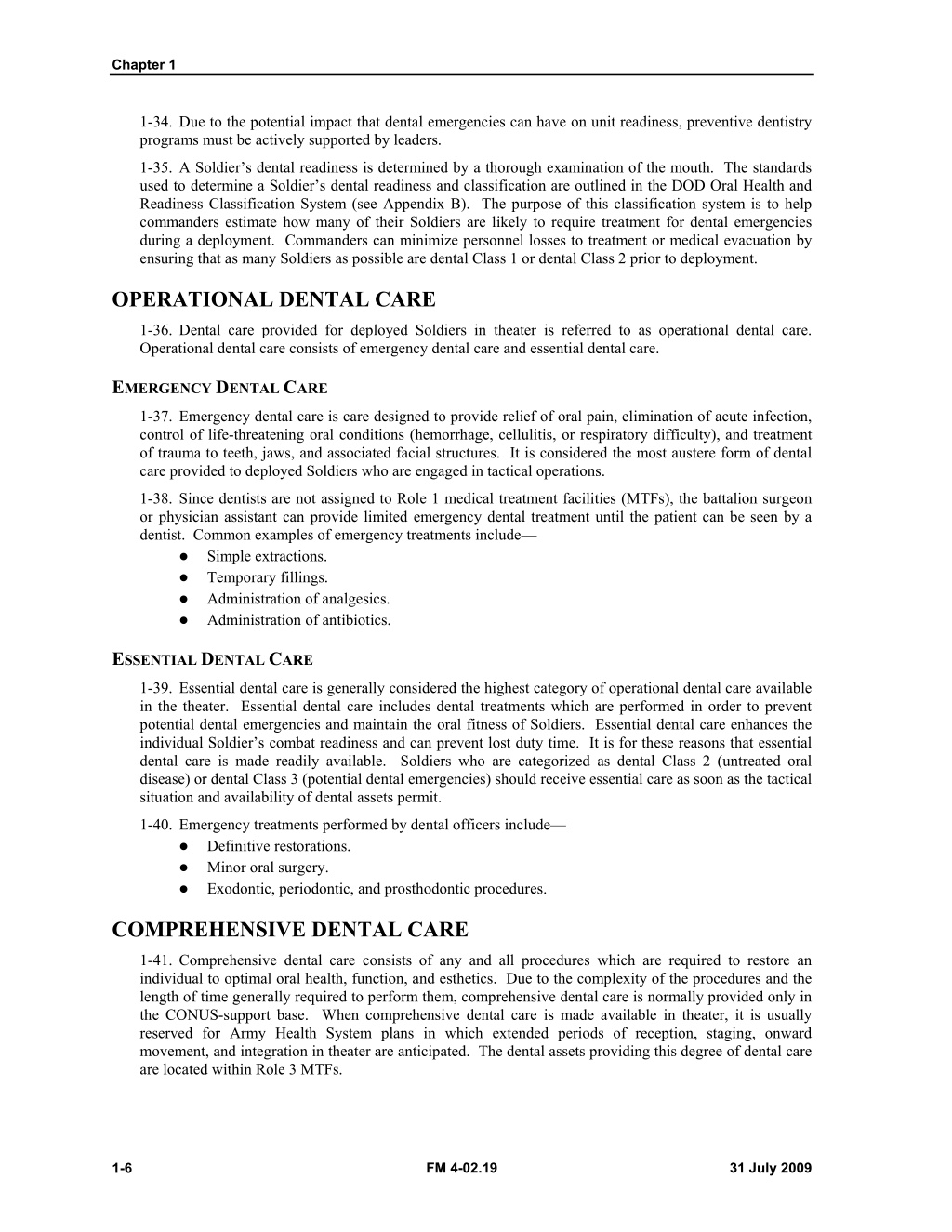 Chapter 1

1-34. Due to the potential impact that dental emergencies can have on unit readiness, preventive dentistry programs must be actively supported by leaders.

1-35. A Soldier's dental readiness is determined by a thorough examination of the mouth. The standards used to determine a Soldier's dental readiness and classification are outlined in the DOD Oral Health and Readiness Classification System (see Appendix B). The purpose of this classification system is to help commanders estimate how many of their Soldiers are likely to require treatment for dental emergencies during a deployment. Commanders can minimize personnel losses to treatment or medical evacuation by ensuring that as many Soldiers as possible are dental Class 1 or dental Class 2 prior to deployment.

OPERATIONAL DENTAL CARE

1-36. Dental care provided for deployed Soldiers in theater is referred to as operational dental care. Operational dental care consists of emergency dental care and essential dental care.

EMERGENCY DENTAL CARE

1-37. Emergency dental care is care designed to provide relief of oral pain, elimination of acute infection, control of life-threatening oral conditions (hemorrhage, cellulitis, or respiratory difficulty), and treatment of trauma to teeth, jaws, and associated facial structures. It is considered the most austere form of dental care provided to deployed Soldiers who are engaged in tactical operations.

1-38. Since dentists are not assigned to Role 1 medical treatment facilities (MTFs), the battalion surgeon or physician assistant can provide limited emergency dental treatment until the patient can be seen by a dentist. Common examples of emergency treatments include—
● Simple extractions.
● Temporary fillings.
● Administration of analgesics.
● Administration of antibiotics.

ESSENTIAL DENTAL CARE

1-39. Essential dental care is generally considered the highest category of operational dental care available in the theater. Essential dental care includes dental treatments which are performed in order to prevent potential dental emergencies and maintain the oral fitness of Soldiers. Essential dental care enhances the individual Soldier's combat readiness and can prevent lost duty time. It is for these reasons that essential dental care is made readily available. Soldiers who are categorized as dental Class 2 (untreated oral disease) or dental Class 3 (potential dental emergencies) should receive essential care as soon as the tactical situation and availability of dental assets permit.

1-40. Emergency treatments performed by dental officers include—
● Definitive restorations.
● Minor oral surgery.
● Exodontic, periodontic, and prosthodontic procedures.

COMPREHENSIVE DENTAL CARE

1-41. Comprehensive dental care consists of any and all procedures which are required to restore an individual to optimal oral health, function, and esthetics. Due to the complexity of the procedures and the length of time generally required to perform them, comprehensive dental care is normally provided only in the CONUS-support base. When comprehensive dental care is made available in theater, it is usually reserved for Army Health System plans in which extended periods of reception, staging, onward movement, and integration in theater are anticipated. The dental assets providing this degree of dental care are located within Role 3 MTFs.

1-6 FM 4-02.19 31 July 2009